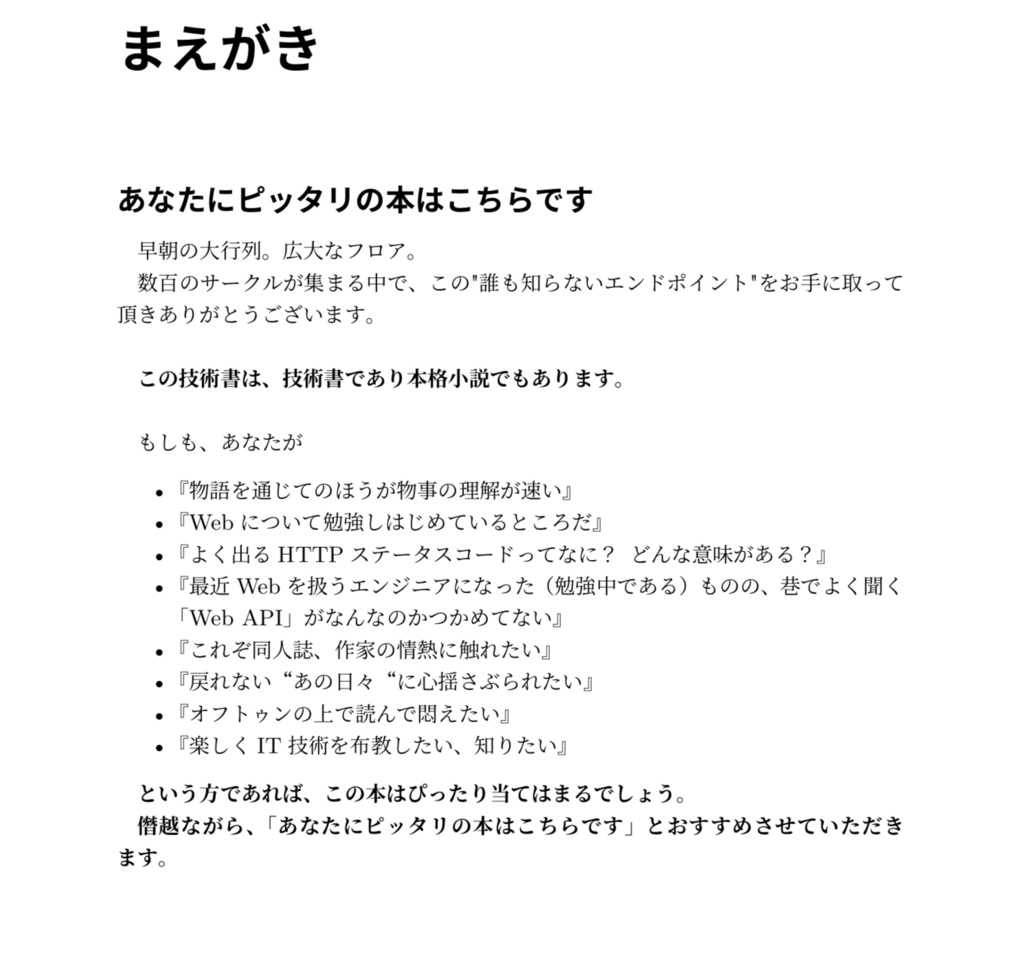 まえがき

あなたにピッタリの本はこちらです

早朝の大行列。広大なフロア。
数百のサークルが集まる中で、この"誰も知らないエンドポイント"をお手に取って頂きありがとうございます。

この技術書は、技術書であり本格小説でもあります。

もしも、あなたが

- 『物語を通じてのほうが物事の理解が速い』
- 『Web について勉強しはじめているところだ』
- 『よく出る HTTP ステータスコードってなに？ どんな意味がある？』
- 『最近 Web を扱うエンジニアになった（勉強中である）ものの、巷でよく聞く「Web API」がなんなのかつかめてない』
- 『これぞ同人誌、作家の情熱に触れたい』
- 『戻れない“あの日々“に心揺さぶられたい』
- 『オフトゥンの上で読んで悶えたい』
- 『楽しく IT 技術を布教したい、知りたい』

という方であれば、この本はぴったり当てはまるでしょう。
僭越ながら、「あなたにピッタリの本はこちらです」とおすすめさせていただきます。